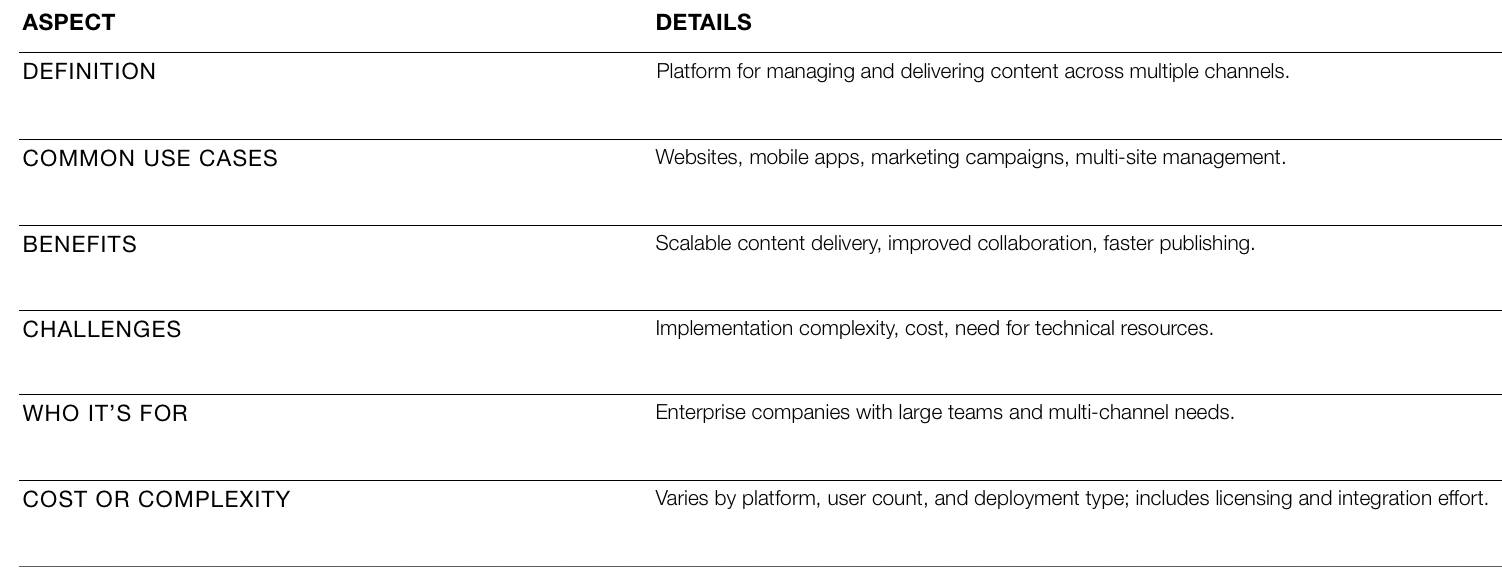 | ASPECT | DETAILS |
|---|---|
| DEFINITION | Platform for managing and delivering content across multiple channels. |
| COMMON USE CASES | Websites, mobile apps, marketing campaigns, multi-site management. |
| BENEFITS | Scalable content delivery, improved collaboration, faster publishing. |
| CHALLENGES | Implementation complexity, cost, need for technical resources. |
| WHO IT'S FOR | Enterprise companies with large teams and multi-channel needs. |
| COST OR COMPLEXITY | Varies by platform, user count, and deployment type; includes licensing and integration effort. |